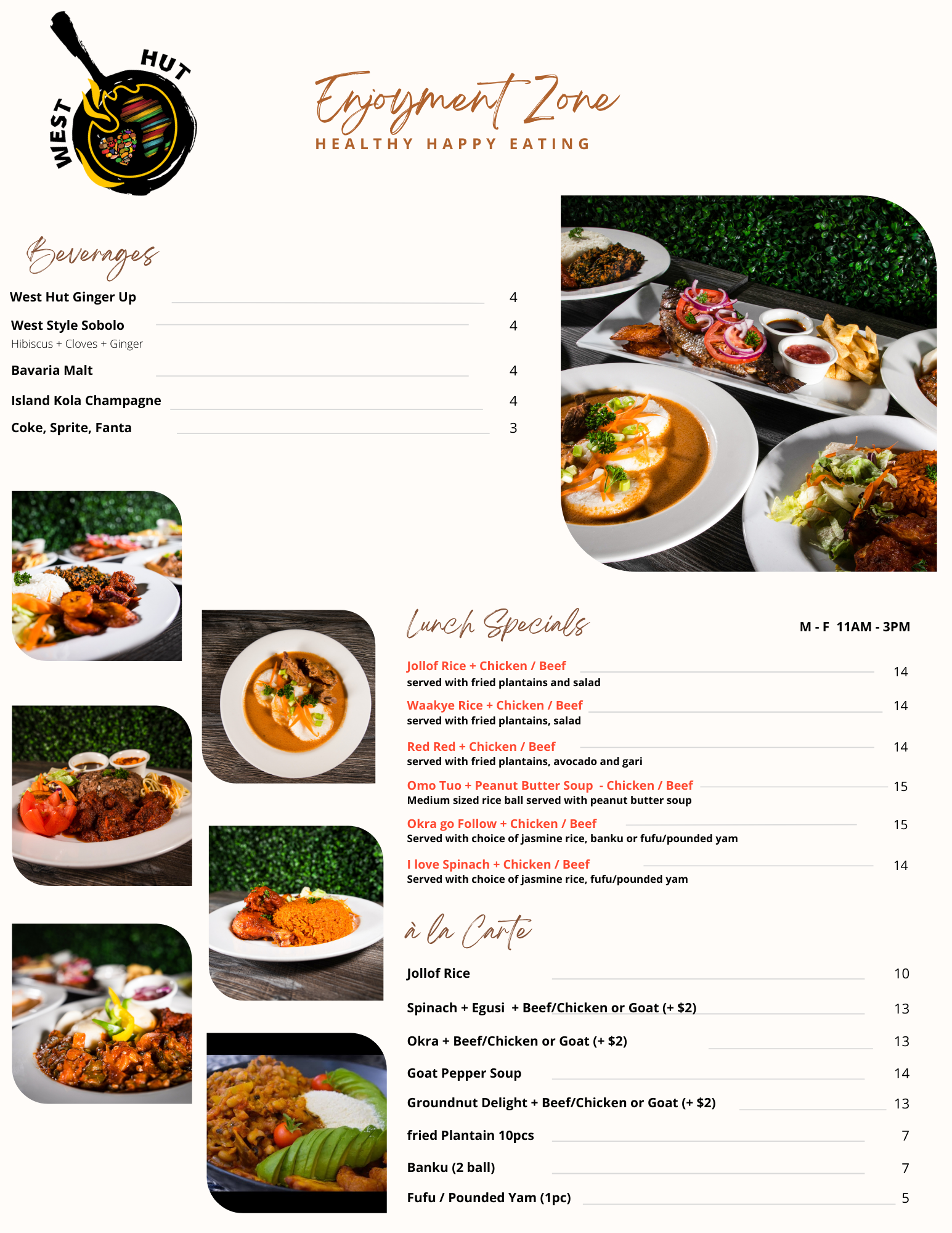 WEST HUT

Enjoyment Zone
HEALTHY HAPPY EATING

Beverages

West Hut Ginger Up 4

West Style Sobolo 4
Hibiscus + Cloves + Ginger

Bavaria Malt 4

Island Kola Champagne 4

Coke, Sprite, Fanta 3

Lunch Specials

M - F 11AM - 3PM

Jollof Rice + Chicken / Beef 14
served with fried plantains and salad

Waakye Rice + Chicken / Beef 14
served with fried plantains, salad

Red Red + Chicken / Beef 14
served with fried plantains, avocado and gari

Omo Tuo + Peanut Butter Soup - Chicken / Beef 15
Medium sized rice ball served with peanut butter soup

Okra go Follow + Chicken / Beef 15
Served with choice of jasmine rice, banku or fufu/pounded yam

I love Spinach + Chicken / Beef 14
Served with choice of jasmine rice, fufu/pounded yam

à la Carte

Jollof Rice 10

Spinach + Egusi + Beef/Chicken or Goat (+ $2) 13

Okra + Beef/Chicken or Goat (+ $2) 13

Goat Pepper Soup 14

Groundnut Delight + Beef/Chicken or Goat (+ $2) 13

fried Plantain 10pcs 7

Banku (2 ball) 7

Fufu / Pounded Yam (1pc) 5